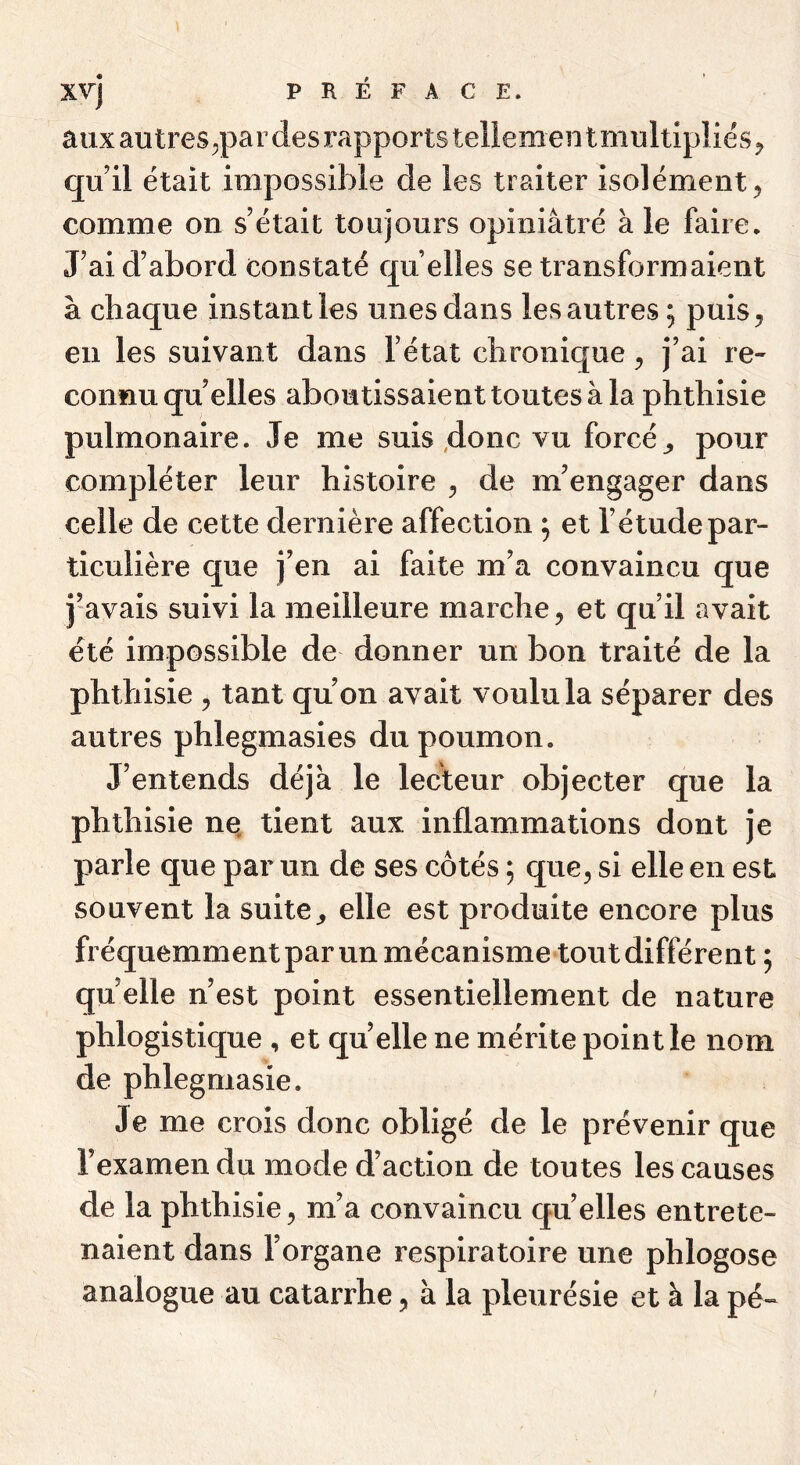 xvj PRÉFACE.

aux autres, par des rapports tellement multipliés, qu'il était impossible de les traiter isolément, comme on s'était toujours opiniâtré à le faire. J'ai d'abord constaté qu'elles se transformaient à chaque instant les unes dans les autres ; puis, en les suivant dans l'état chronique, j'ai reconnu qu'elles aboutissaient toutes à la phthisie pulmonaire. Je me suis donc vu forcé, pour compléter leur histoire, de m'engager dans celle de cette dernière affection ; et l'étude particulière que j'en ai faite m'a convaincu que j'avais suivi la meilleure marche, et qu'il avait été impossible de donner un bon traité de la phthisie, tant qu'on avait voulu la séparer des autres phlegmasies du poumon.

J'entends déjà le lecteur objecter que la phthisie ne tient aux inflammations dont je parle que par un de ses côtés ; que, si elle en est souvent la suite, elle est produite encore plus fréquemment par un mécanisme tout différent ; qu'elle n'est point essentiellement de nature phlogistique, et qu'elle ne mérite point le nom de phlegmasie.

Je me crois donc obligé de le prévenir que l'examen du mode d'action de toutes les causes de la phthisie, m'a convaincu qu'elles entretenaient dans l'organe respiratoire une phlogose analogue au catarrhe, à la pleurésie et à la pé-